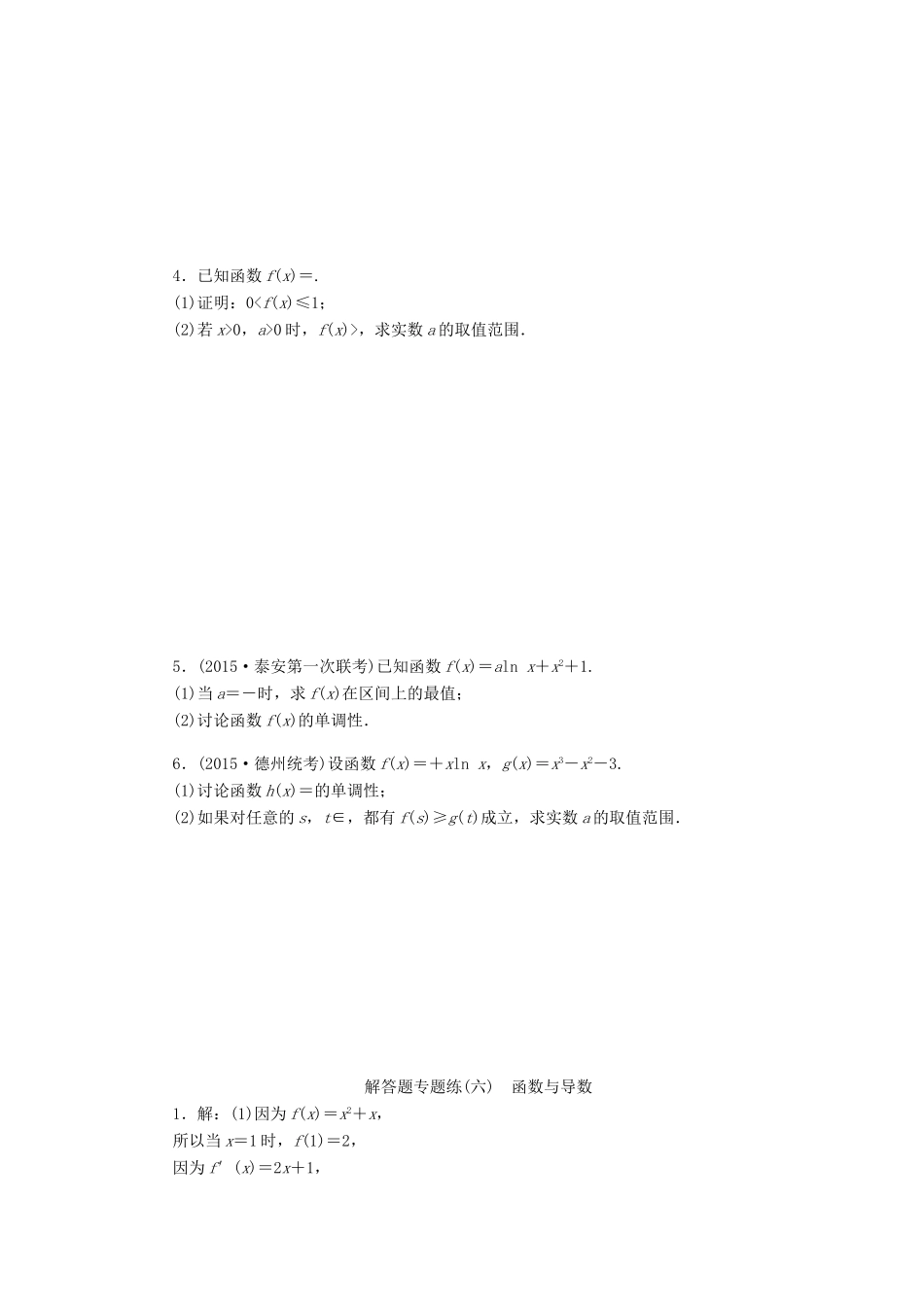 4．已知函数 $f(x)=$.
(1)证明：$0<f(x)\leqslant 1$；
(2)若 $x>0$，$a>0$ 时，$f(x)>$，求实数 $a$ 的取值范围．

5．(2015·泰安第一次联考)已知函数 $f(x)=a\ln x+x^2+1$.
(1)当 $a=-$时，求 $f(x)$在区间上的最值；
(2)讨论函数 $f(x)$的单调性．

6．(2015·德州统考)设函数 $f(x)=+x\ln x$，$g(x)=x^3-x^2-3$.
(1)讨论函数 $h(x)=$的单调性；
(2)如果对任意的 $s$，$t\in$，都有 $f(s)\geqslant g(t)$成立，求实数 $a$ 的取值范围．

解答题专题练(六)　函数与导数
1．解：(1)因为 $f(x)=x^2+x$，
所以当 $x=1$ 时，$f(1)=2$，
因为 $f'(x)=2x+1$，